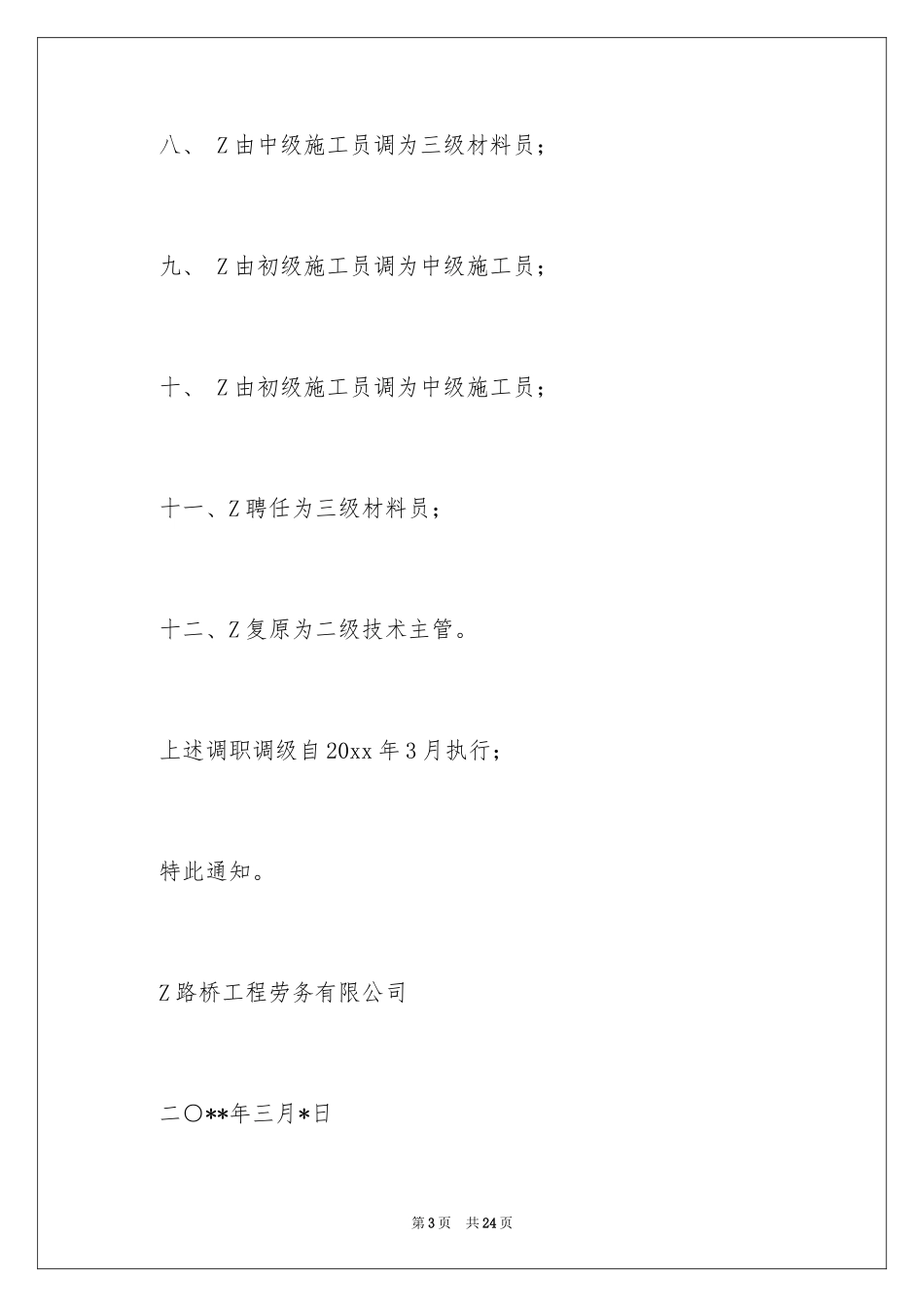 八、 Z 由中级施工员调为三级材料员；

九、 Z 由初级施工员调为中级施工员；

十、 Z 由初级施工员调为中级施工员；

十一、Z 聘任为三级材料员；

十二、Z 复原为二级技术主管。

上述调职调级自 20xx 年 3 月执行；

特此通知。

Z 路桥工程劳务有限公司

二〇**年三月*日

第 3 页 共 24 页